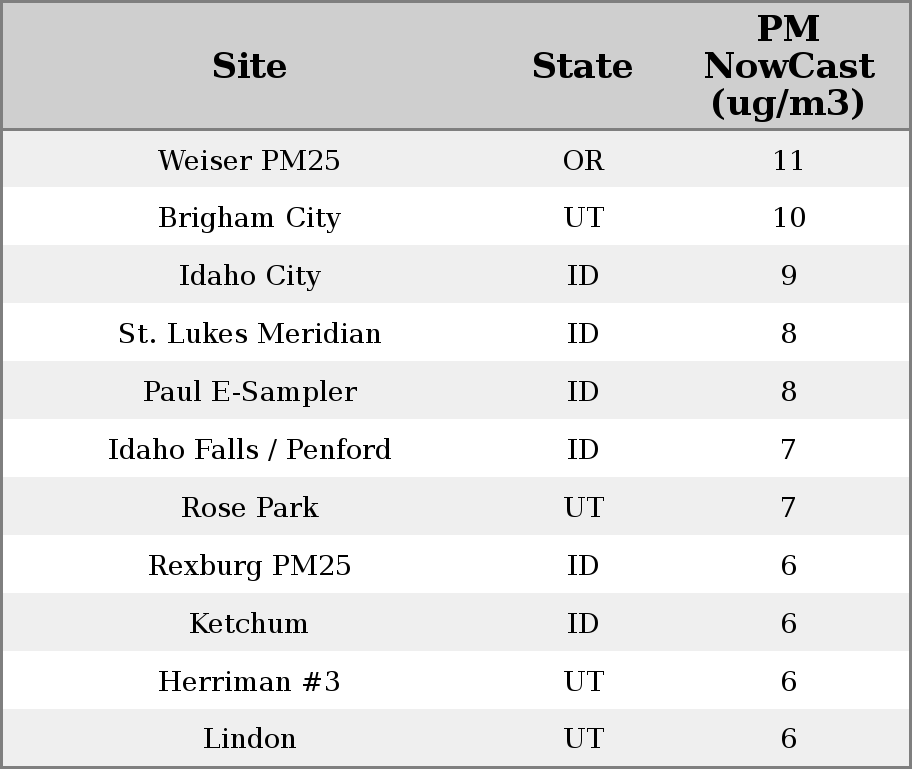 | Site | State | PM NowCast (ug/m3) |
|---|---|---|
| Weiser PM25 | OR | 11 |
| Brigham City | UT | 10 |
| Idaho City | ID | 9 |
| St. Lukes Meridian | ID | 8 |
| Paul E-Sampler | ID | 8 |
| Idaho Falls / Penford | ID | 7 |
| Rose Park | UT | 7 |
| Rexburg PM25 | ID | 6 |
| Ketchum | ID | 6 |
| Herriman #3 | UT | 6 |
| Lindon | UT | 6 |